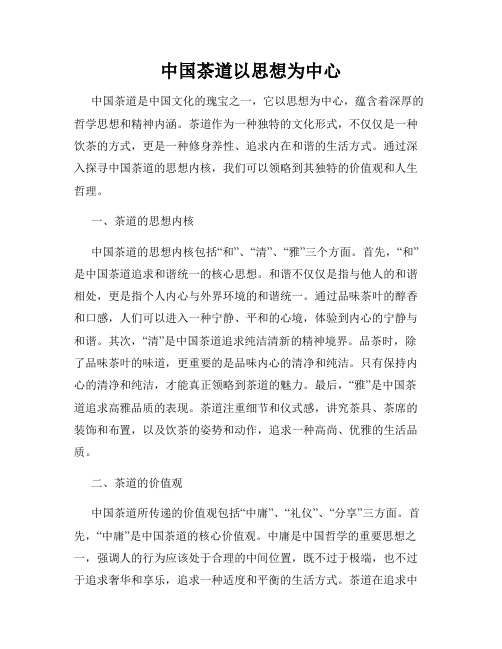 中国茶道以思想为中心

中国茶道是中国文化的瑰宝之一，它以思想为中心，蕴含着深厚的哲学思想和精神内涵。茶道作为一种独特的文化形式，不仅仅是一种饮茶的方式，更是一种修身养性、追求内在和谐的生活方式。通过深入探寻中国茶道的思想内核，我们可以领略到其独特的价值观和人生哲理。

一、茶道的思想内核

中国茶道的思想内核包括“和”、“清”、“雅”三个方面。首先，“和”是中国茶道追求和谐统一的核心思想。和谐不仅仅是指与他人的和谐相处，更是指个人内心与外界环境的和谐统一。通过品味茶叶的醇香和口感，人们可以进入一种宁静、平和的心境，体验到内心的宁静与和谐。其次，“清”是中国茶道追求纯洁清新的精神境界。品茶时，除了品味茶叶的味道，更重要的是品味内心的清净和纯洁。只有保持内心的清净和纯洁，才能真正领略到茶道的魅力。最后，“雅”是中国茶道追求高雅品质的表现。茶道注重细节和仪式感，讲究茶具、茶席的装饰和布置，以及饮茶的姿势和动作，追求一种高尚、优雅的生活品质。

二、茶道的价值观

中国茶道所传递的价值观包括“中庸”、“礼仪”、“分享”三方面。首先，“中庸”是中国茶道的核心价值观。中庸是中国哲学的重要思想之一，强调人的行为应该处于合理的中间位置，既不过于极端，也不过于追求奢华和享乐，追求一种适度和平衡的生活方式。茶道在追求中